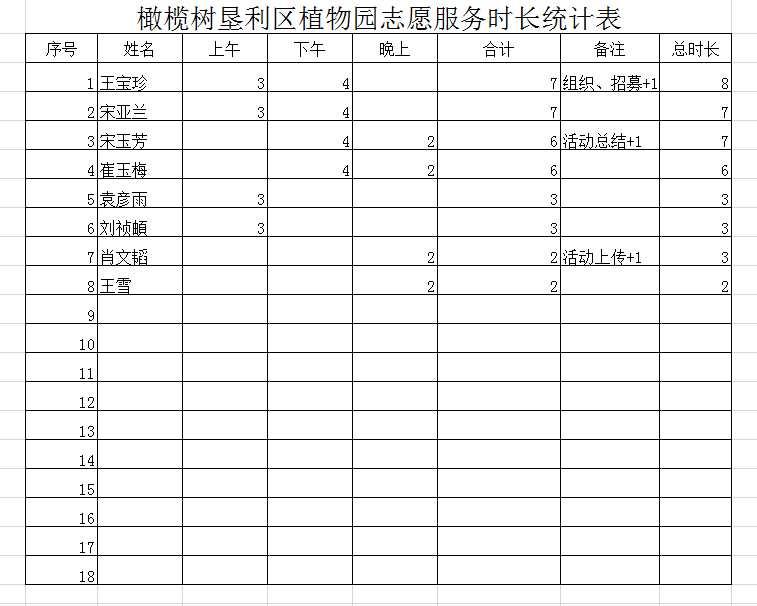 橄榄树垦利区植物园志愿服务时长统计表

| 序号 | 姓名 | 上午 | 下午 | 晚上 | 合计 | 备注 | 总时长 |
|---|---|---|---|---|---|---|---|
| 1 | 王宝珍 | 3 | 4 |  | 7 | 组织、招募+1 | 8 |
| 2 | 宋亚兰 | 3 | 4 |  | 7 |  | 7 |
| 3 | 宋玉芳 |  | 4 | 2 | 6 | 活动总结+1 | 7 |
| 4 | 崔玉梅 |  | 4 | 2 | 6 |  | 6 |
| 5 | 袁彦雨 | 3 |  |  | 3 |  | 3 |
| 6 | 刘祯頔 | 3 |  |  | 3 |  | 3 |
| 7 | 肖文韬 |  |  | 2 | 2 | 活动上传+1 | 3 |
| 8 | 王雪 |  |  | 2 | 2 |  | 2 |
| 9 |  |  |  |  |  |  |  |
| 10 |  |  |  |  |  |  |  |
| 11 |  |  |  |  |  |  |  |
| 12 |  |  |  |  |  |  |  |
| 13 |  |  |  |  |  |  |  |
| 14 |  |  |  |  |  |  |  |
| 15 |  |  |  |  |  |  |  |
| 16 |  |  |  |  |  |  |  |
| 17 |  |  |  |  |  |  |  |
| 18 |  |  |  |  |  |  |  |